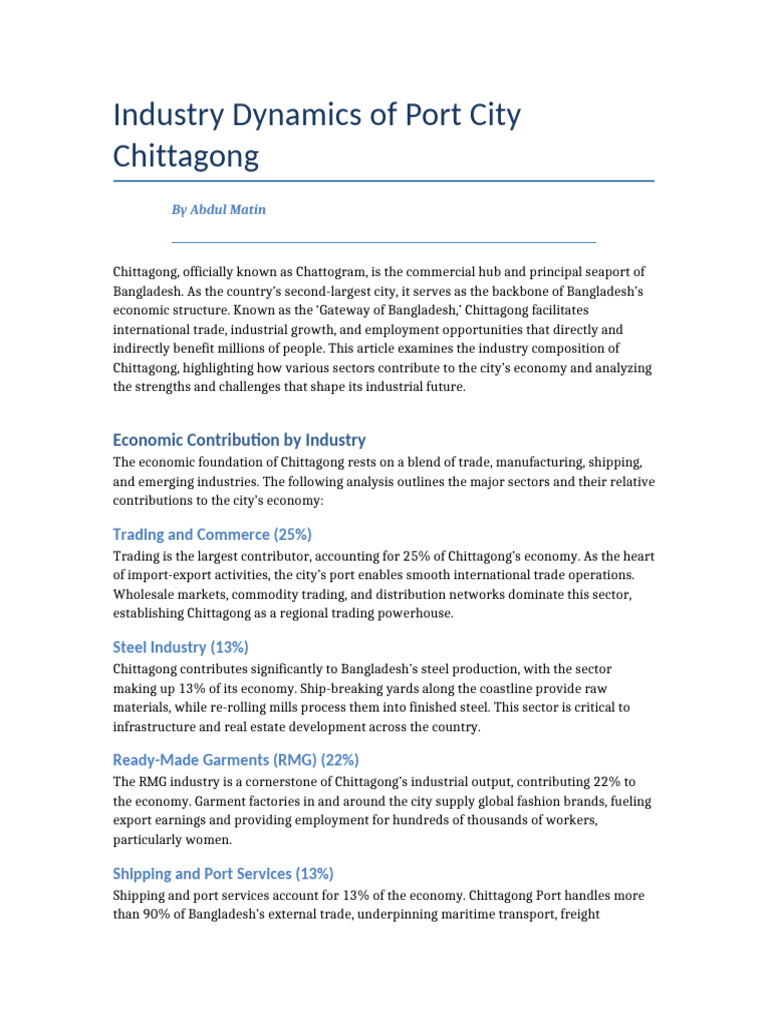 Industry Dynamics of Port City Chittagong

By Abdul Matin

Chittagong, officially known as Chattogram, is the commercial hub and principal seaport of Bangladesh. As the country's second-largest city, it serves as the backbone of Bangladesh's economic structure. Known as the 'Gateway of Bangladesh,' Chittagong facilitates international trade, industrial growth, and employment opportunities that directly and indirectly benefit millions of people. This article examines the industry composition of Chittagong, highlighting how various sectors contribute to the city's economy and analyzing the strengths and challenges that shape its industrial future.

Economic Contribution by Industry

The economic foundation of Chittagong rests on a blend of trade, manufacturing, shipping, and emerging industries. The following analysis outlines the major sectors and their relative contributions to the city's economy:

Trading and Commerce (25%)

Trading is the largest contributor, accounting for 25% of Chittagong's economy. As the heart of import-export activities, the city's port enables smooth international trade operations. Wholesale markets, commodity trading, and distribution networks dominate this sector, establishing Chittagong as a regional trading powerhouse.

Steel Industry (13%)

Chittagong contributes significantly to Bangladesh's steel production, with the sector making up 13% of its economy. Ship-breaking yards along the coastline provide raw materials, while re-rolling mills process them into finished steel. This sector is critical to infrastructure and real estate development across the country.

Ready-Made Garments (RMG) (22%)

The RMG industry is a cornerstone of Chittagong's industrial output, contributing 22% to the economy. Garment factories in and around the city supply global fashion brands, fueling export earnings and providing employment for hundreds of thousands of workers, particularly women.

Shipping and Port Services (13%)

Shipping and port services account for 13% of the economy. Chittagong Port handles more than 90% of Bangladesh's external trade, underpinning maritime transport, freight